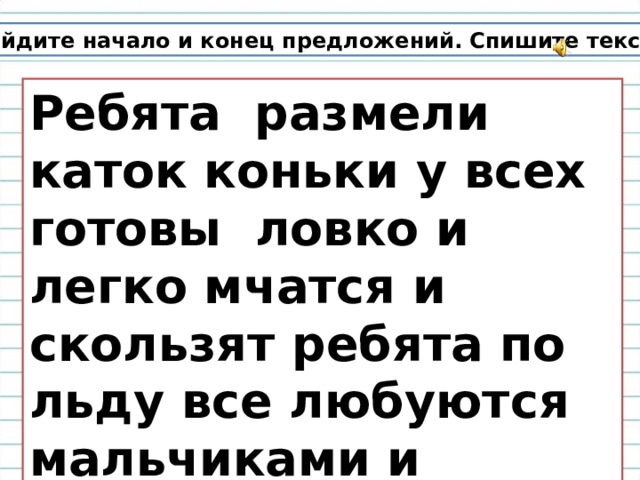 йдите начало и конец предложений. Спишите текс

Ребята размели каток коньки у всех готовы ловко и легко мчатся и скользят ребята по льду все любуются мальчиками и